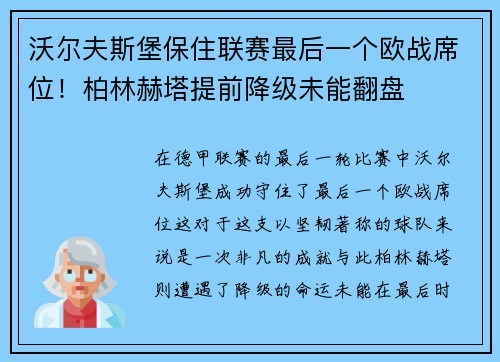 沃尔夫斯堡保住联赛最后一个欧战席位！柏林赫塔提前降级未能翻盘

在德甲联赛的最后一轮比赛中沃尔夫斯堡成功守住了最后一个欧战席位这对于这支以坚韧著称的球队来说是一次非凡的成就与此柏林赫塔则遭遇了降级的命运未能在最后时